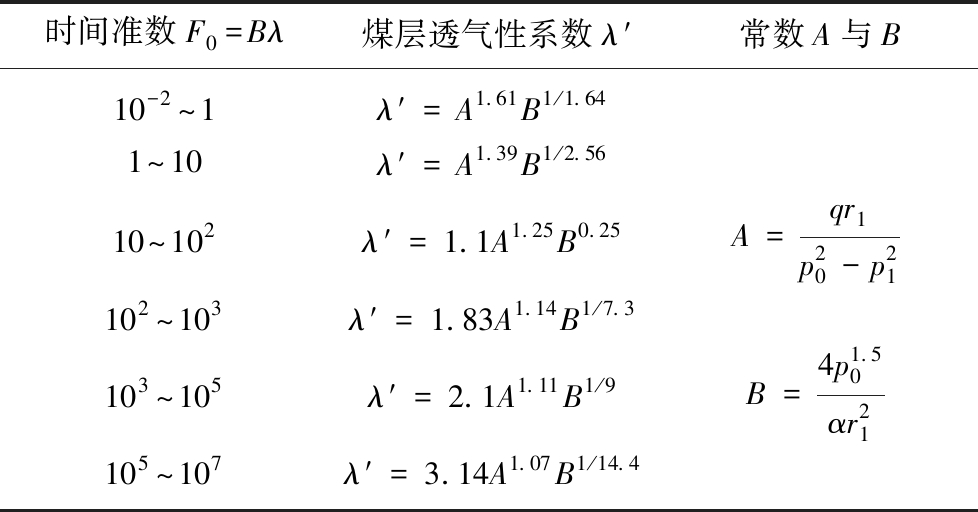 | 时间准数 $F_0 = B\lambda$ | 煤层透气性系数 $\lambda'$ | 常数 $A$ 与 $B$ |
|---|---|---|
| $10^{-2} \sim 1$ | $\lambda' = A^{1.61}B^{1/1.64}$ | |
| $1 \sim 10$ | $\lambda' = A^{1.39}B^{1/2.56}$ | |
| $10 \sim 10^2$ | $\lambda' = 1.1A^{1.25}B^{0.25}$ | $A = \frac{qr_1}{p_0^2 - p_1^2}$ |
| $10^2 \sim 10^3$ | $\lambda' = 1.83A^{1.14}B^{1/7.3}$ | |
| $10^3 \sim 10^5$ | $\lambda' = 2.1A^{1.11}B^{1/9}$ | $B = \frac{4p_0^{1.5}}{\alpha r_1^2}$ |
| $10^5 \sim 10^7$ | $\lambda' = 3.14A^{1.07}B^{1/14.4}$ | |